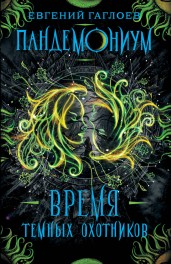 ЕВГЕНИЙ ГАГЛОЕВ
ПАНДЕМОНИУМ
ВРЕМЯ
ТЕМНЫХ ОХОТНИКОВ